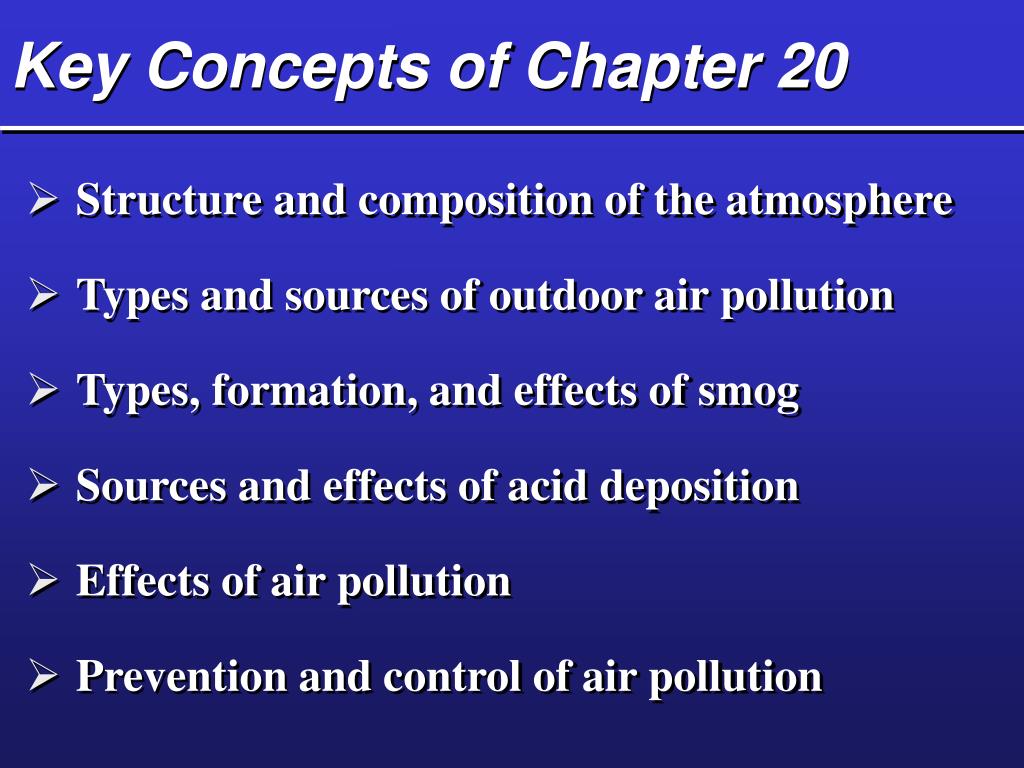 Key Concepts of Chapter 20

➢ Structure and composition of the atmosphere

➢ Types and sources of outdoor air pollution

➢ Types, formation, and effects of smog

➢ Sources and effects of acid deposition

➢ Effects of air pollution

➢ Prevention and control of air pollution